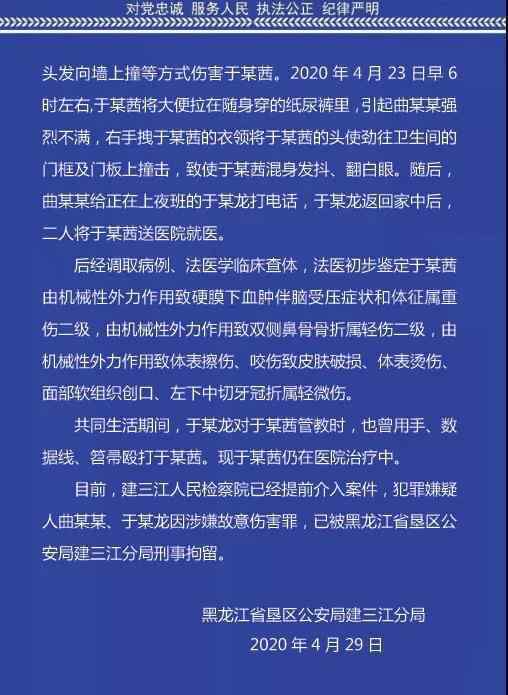 对党忠诚 服务人民 执法公正 纪律严明

头发向墙上撞等方式伤害于某茜。2020 年 4 月 23 日早 6 时左右,于某茜将大便拉在随身穿的纸尿裤里，引起曲某某强烈不满，右手拽于某茜的衣领将于某茜的头使劲往卫生间的门框及门板上撞击，致使于某茜混身发抖、翻白眼。随后，曲某某给正在上夜班的于某龙打电话，于某龙返回家中后，二人将于某茜送医院就医。

后经调取病例、法医学临床查体，法医初步鉴定于某茜由机械性外力作用致硬膜下血肿伴脑受压症状和体征属重伤二级，由机械性外力作用致双侧鼻骨骨折属轻伤二级，由机械性外力作用致体表擦伤、咬伤致皮肤破损、体表烫伤、面部软组织创口、左下中切牙冠折属轻微伤。

共同生活期间，于某龙对于某茜管教时，也曾用手、数据线、笤帚殴打于某茜。现于某茜仍在医院治疗中。

目前，建三江人民检察院已经提前介入案件，犯罪嫌疑人曲某某、于某龙因涉嫌故意伤害罪，已被黑龙江省垦区公安局建三江分局刑事拘留。

黑龙江省垦区公安局建三江分局
2020 年 4 月 29 日